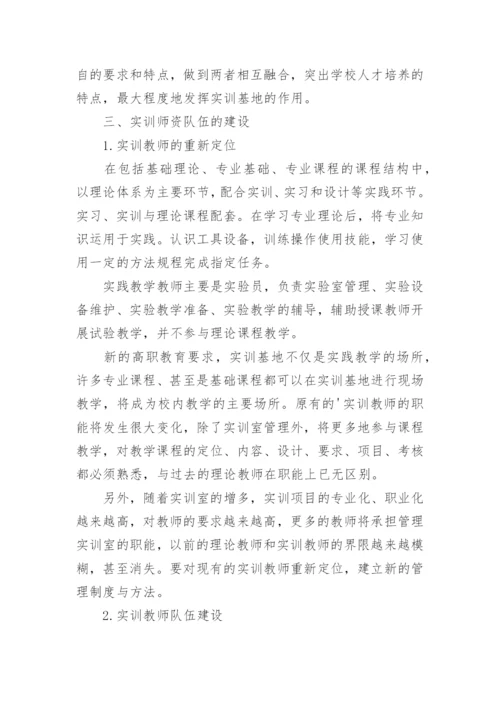 自的要求和特点，做到两者相互融合，突出学校人才培养的特点，最大程度地发挥实训基地的作用。

三、实训师资队伍的建设

1.实训教师的重新定位

在包括基础理论、专业基础、专业课程的课程结构中，以理论体系为主要环节，配合实训、实习和设计等实践环节。实习、实训与理论课程配套。在学习专业理论后，将专业知识运用于实践。认识工具设备，训练操作使用技能，学习使用一定的方法规程完成指定任务。

实践教学教师主要是实验员，负责实验室管理、实验设备维护、实验教学准备、实验教学的辅导，辅助授课教师开展试验教学，并不参与理论课程教学。

新的高职教育要求，实训基地不仅是实践教学的场所，许多专业课程、甚至是基础课程都可以在实训基地进行现场教学，将成为校内教学的主要场所。原有的'实训教师的职能将发生很大变化，除了实训室管理外，将更多地参与课程教学，对教学课程的定位、内容、设计、要求、项目、考核都必须熟悉，与过去的理论教师在职能上已无区别。

另外，随着实训室的增多，实训项目的专业化、职业化越来越高，对教师的要求越来越高，更多的教师将承担管理实训室的职能，以前的理论教师和实训教师的界限越来越模糊，甚至消失。要对现有的实训教师重新定位，建立新的管理制度与方法。

2.实训教师队伍建设